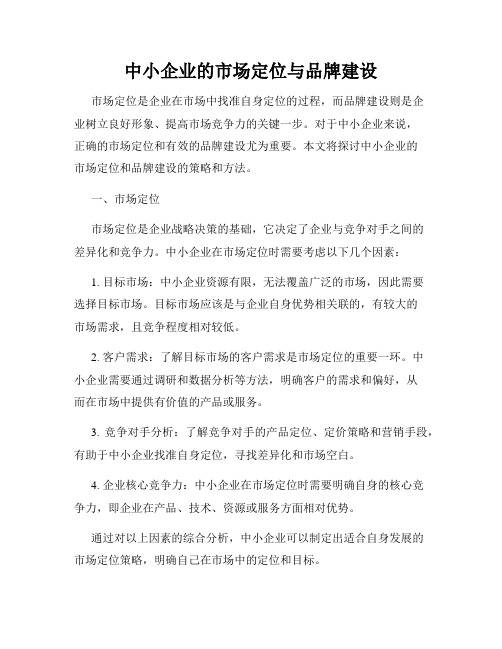 中小企业的市场定位与品牌建设

市场定位是企业在市场中找准自身定位的过程，而品牌建设则是企业树立良好形象、提高市场竞争力的关键一步。对于中小企业来说，正确的市场定位和有效的品牌建设尤为重要。本文将探讨中小企业的市场定位和品牌建设的策略和方法。

一、市场定位

市场定位是企业战略决策的基础，它决定了企业与竞争对手之间的差异化和竞争力。中小企业在市场定位时需要考虑以下几个因素：

1. 目标市场：中小企业资源有限，无法覆盖广泛的市场，因此需要选择目标市场。目标市场应该是与企业自身优势相关联的，有较大的市场需求，且竞争程度相对较低。

2. 客户需求：了解目标市场的客户需求是市场定位的重要一环。中小企业需要通过调研和数据分析等方法，明确客户的需求和偏好，从而在市场中提供有价值的产品或服务。

3. 竞争对手分析：了解竞争对手的产品定位、定价策略和营销手段，有助于中小企业找准自身定位，寻找差异化和市场空白。

4. 企业核心竞争力：中小企业在市场定位时需要明确自身的核心竞争力，即企业在产品、技术、资源或服务方面相对优势。

通过对以上因素的综合分析，中小企业可以制定出适合自身发展的市场定位策略，明确自己在市场中的定位和目标。